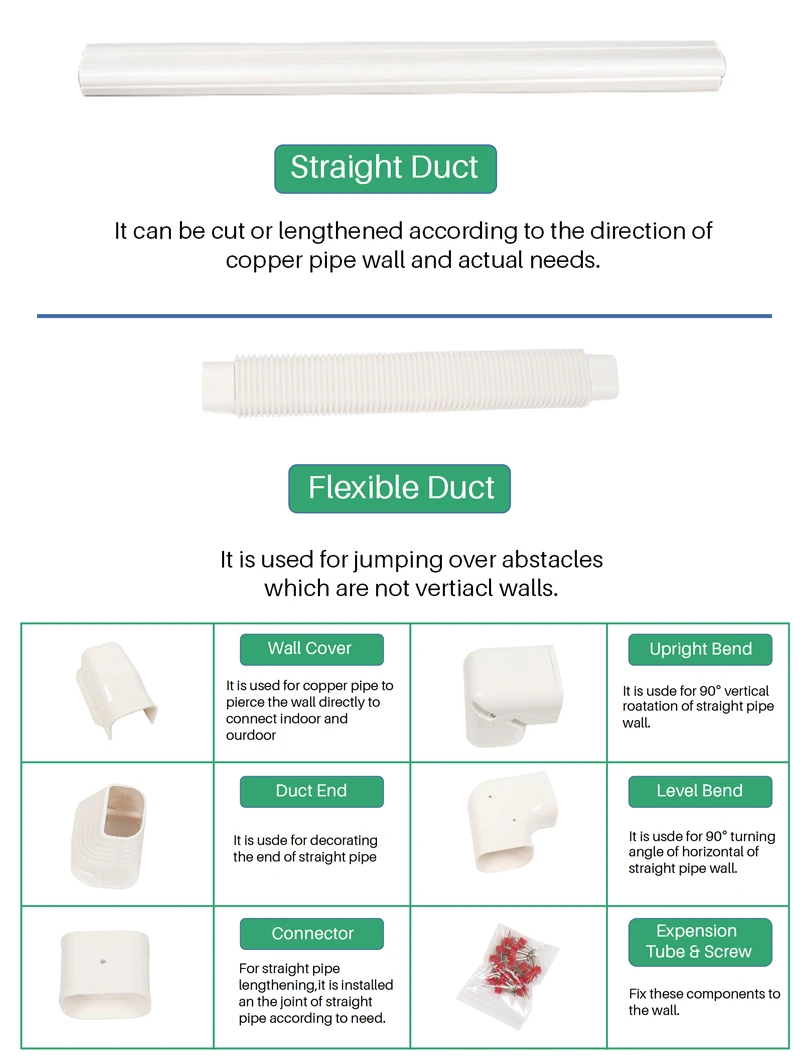 Straight Duct

It can be cut or lengthened according to the direction of copper pipe wall and actual needs.

Flexible Duct

It is used for jumping over abstacles which are not vertiacl walls.

Wall Cover

It is used for copper pipe to pierce the wall directly to connect indoor and ourdoor

Upright Bend

It is usde for 90° vertical roatation of straight pipe wall.

Duct End

It is usde for decorating the end of straight pipe

Level Bend

It is usde for 90° turning angle of horizontal of straight pipe wall.

Connector

For straight pipe lengthening,it is installed an the joint of straight pipe according to need.

Expension Tube & Screw

Fix these components to the wall.